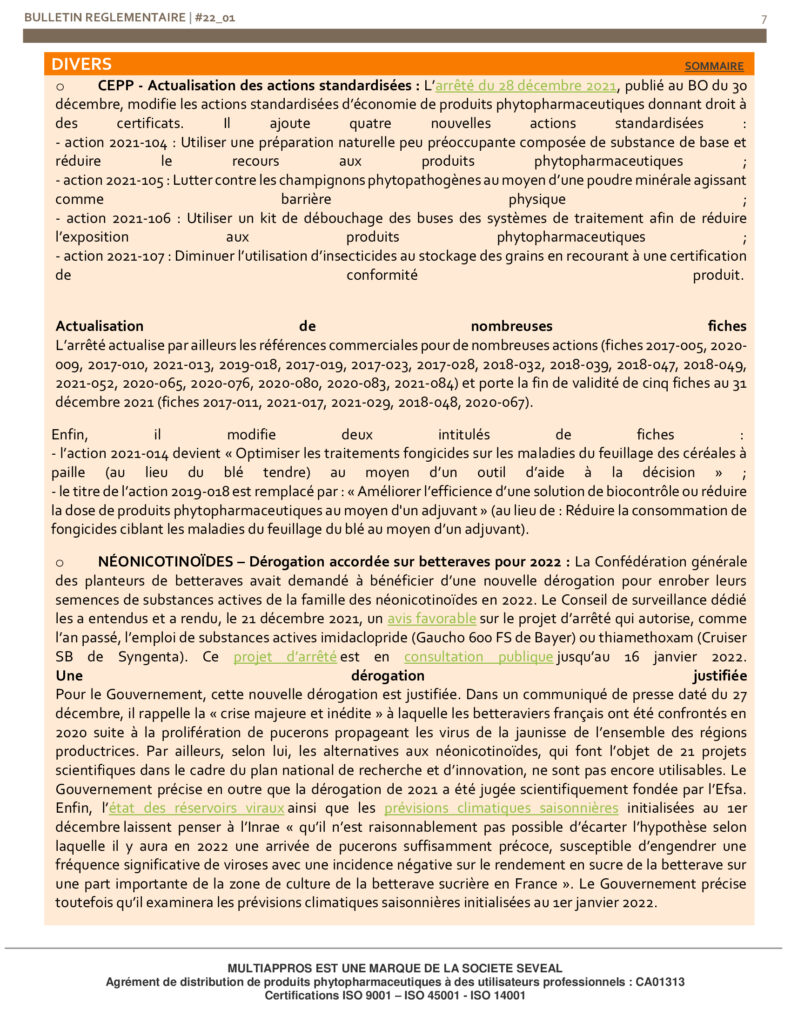 BULLETIN REGLEMENTAIRE | #22_01

7

DIVERS

SOMMAIRE

o CEPP - Actualisation des actions standardisées : L'arrêté du 28 décembre 2021, publié au BO du 30 décembre, modifie les actions standardisées d'économie de produits phytopharmaceutiques donnant droit à des certificats. Il ajoute quatre nouvelles actions standardisées :
- action 2021-104 : Utiliser une préparation naturelle peu préoccupante composée de substance de base et réduire le recours aux produits phytopharmaceutiques ;
- action 2021-105 : Lutter contre les champignons phytopathogènes au moyen d'une poudre minérale agissant comme barrière physique ;
- action 2021-106 : Utiliser un kit de débouchage des buses des systèmes de traitement afin de réduire l'exposition aux produits phytopharmaceutiques ;
- action 2021-107 : Diminuer l'utilisation d'insecticides au stockage des grains en recourant à une certification de conformité produit.

Actualisation de nombreuses fiches
L'arrêté actualise par ailleurs les références commerciales pour de nombreuses actions (fiches 2017-005, 2020-009, 2017-010, 2021-013, 2019-018, 2017-019, 2017-023, 2017-028, 2018-032, 2018-039, 2018-047, 2018-049, 2021-052, 2020-065, 2020-076, 2020-080, 2020-083, 2021-084) et porte la fin de validité de cinq fiches au 31 décembre 2021 (fiches 2017-011, 2021-017, 2021-029, 2018-048, 2020-067).

Enfin, il modifie deux intitulés de fiches :
- l'action 2021-014 devient « Optimiser les traitements fongicides sur les maladies du feuillage des céréales à paille (au lieu du blé tendre) au moyen d'un outil d'aide à la décision » ;
- le titre de l'action 2019-018 est remplacé par : « Améliorer l'efficience d'une solution de biocontrôle ou réduire la dose de produits phytopharmaceutiques au moyen d'un adjuvant » (au lieu de : Réduire la consommation de fongicides ciblant les maladies du feuillage du blé au moyen d'un adjuvant).

o NÉONICOTINOÏDES – Dérogation accordée sur betteraves pour 2022 : La Confédération générale des planteurs de betteraves avait demandé à bénéficier d'une nouvelle dérogation pour enrober leurs semences de substances actives de la famille des néonicotinoïdes en 2022. Le Conseil de surveillance dédié les a entendus et a rendu, le 21 décembre 2021, un avis favorable sur le projet d'arrêté qui autorise, comme l'an passé, l'emploi de substances actives imidaclopride (Gaucho 600 FS de Bayer) ou thiamethoxam (Cruiser SB de Syngenta). Ce projet d'arrêté est en consultation publique jusqu'au 16 janvier 2022.
Une dérogation justifiée
Pour le Gouvernement, cette nouvelle dérogation est justifiée. Dans un communiqué de presse daté du 27 décembre, il rappelle la « crise majeure et inédite » à laquelle les betteraviers français ont été confrontés en 2020 suite à la prolifération de pucerons propageant les virus de la jaunisse de l'ensemble des régions productrices. Par ailleurs, selon lui, les alternatives aux néonicotinoïdes, qui font l'objet de 21 projets scientifiques dans le cadre du plan national de recherche et d'innovation, ne sont pas encore utilisables. Le Gouvernement précise en outre que la dérogation de 2021 a été jugée scientifiquement fondée par l'Efsa. Enfin, l'état des réservoirs viraux ainsi que les prévisions climatiques saisonnières initialisées au 1er décembre laissent penser à l'Inrae « qu'il n'est raisonnablement pas possible d'écarter l'hypothèse selon laquelle il y aura en 2022 une arrivée de pucerons suffisamment précoce, susceptible d'engendrer une fréquence significative de viroses avec une incidence négative sur le rendement en sucre de la betterave sur une part importante de la zone de culture de la betterave sucrière en France ». Le Gouvernement précise toutefois qu'il examinera les prévisions climatiques saisonnières initialisées au 1er janvier 2022.

MULTIAPPROS EST UNE MARQUE DE LA SOCIETE SEVEAL
Agrément de distribution de produits phytopharmaceutiques à des utilisateurs professionnels : CA01313
Certifications ISO 9001 – ISO 45001 - ISO 14001